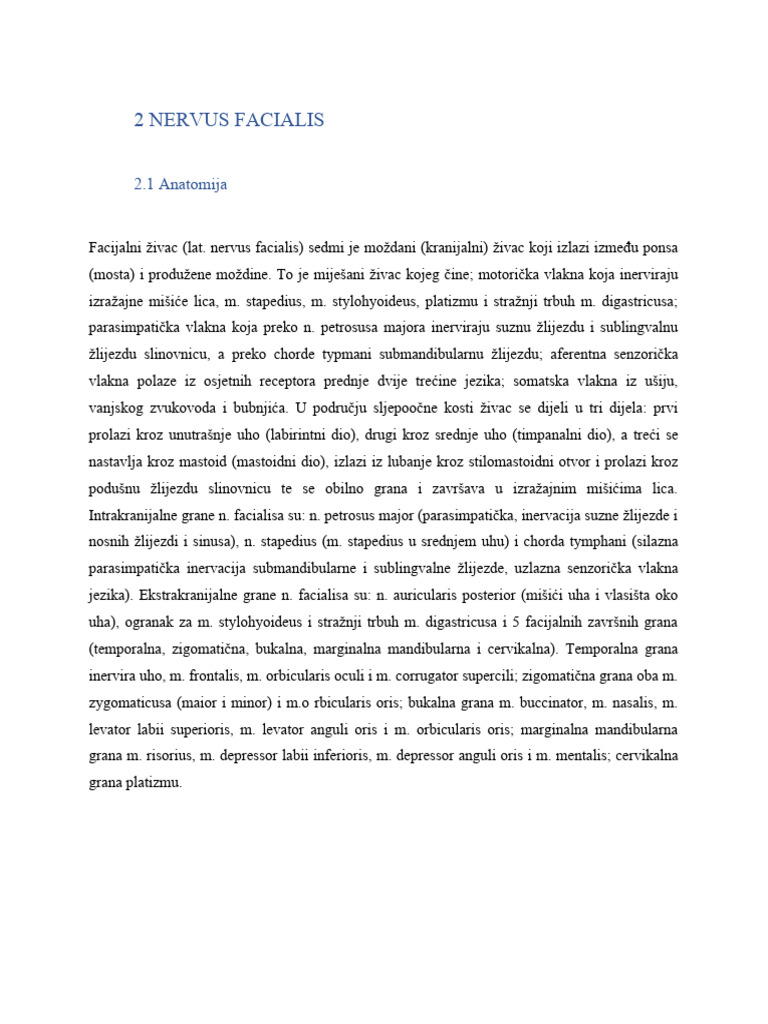 2 NERVUS FACIALIS

2.1 Anatomija

Facijalni živac (lat. nervus facialis) sedmi je moždani (kranijalni) živac koji izlazi između ponsa (mosta) i produžene moždine. To je miješani živac kojeg čine; motorička vlakna koja inerviraju izražajne mišiće lica, m. stapedius, m. stylohyoideus, platizmu i stražnji trbuh m. digastricusa; parasimpatička vlakna koja preko n. petrosusa majora inerviraju suznu žlijezdu i sublingvalnu žlijezdu slinovnicu, a preko chorde typmani submandibularnu žlijezdu; aferentna senzorička vlakna polaze iz osjetnih receptora prednje dvije trećine jezika; somatska vlakna iz ušiju, vanjskog zvukovoda i bubnjića. U području sljepoočne kosti živac se dijeli u tri dijela: prvi prolazi kroz unutrašnje uho (labirintni dio), drugi kroz srednje uho (timpanalni dio), a treći se nastavlja kroz mastoid (mastoidni dio), izlazi iz lubanje kroz stilomastoidni otvor i prolazi kroz podušnu žlijezdu slinovnicu te se obilno grana i završava u izražajnim mišićima lica. Intrakranijalne grane n. facialisa su: n. petrosus major (parasimpatička, inervacija suzne žlijezde i nosnih žlijezdi i sinusa), n. stapedius (m. stapedius u srednjem uhu) i chorda tymphani (silazna parasimpatička inervacija submandibularne i sublingvalne žlijezde, uzlazna senzorička vlakna jezika). Ekstrakranijalne grane n. facialisa su: n. auricularis posterior (mišići uha i vlasišta oko uha), ogranak za m. stylohyoideus i stražnji trbuh m. digastricusa i 5 facijalnih završnih grana (temporalna, zigomatična, bukalna, marginalna mandibularna i cervikalna). Temporalna grana inervira uho, m. frontalis, m. orbicularis oculi i m. corrugator supercili; zigomatična grana oba m. zygomaticusa (maior i minor) i m.o rbicularis oris; bukalna grana m. buccinator, m. nasalis, m. levator labii superioris, m. levator anguli oris i m. orbicularis oris; marginalna mandibularna grana m. risorius, m. depressor labii inferioris, m. depressor anguli oris i m. mentalis; cervikalna grana platizmu.